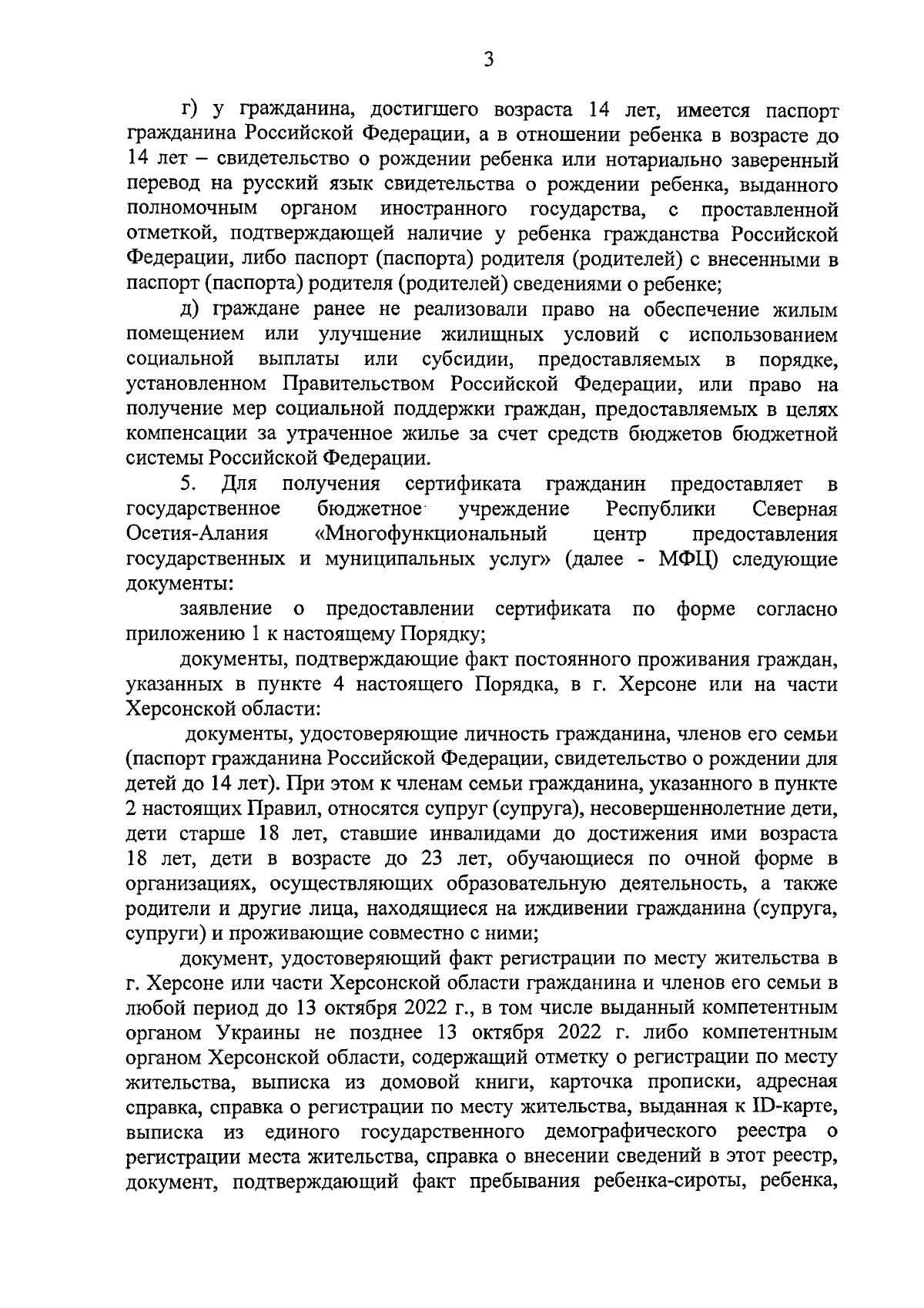 3

г) у гражданина, достигшего возраста 14 лет, имеется паспорт гражданина Российской Федерации, а в отношении ребенка в возрасте до 14 лет – свидетельство о рождении ребенка или нотариально заверенный перевод на русский язык свидетельства о рождении ребенка, выданного полномочным органом иностранного государства, с проставленной отметкой, подтверждающей наличие у ребенка гражданства Российской Федерации, либо паспорт (паспорта) родителя (родителей) с внесенными в паспорт (паспорта) родителя (родителей) сведениями о ребенке;

д) граждане ранее не реализовали право на обеспечение жилым помещением или улучшение жилищных условий с использованием социальной выплаты или субсидии, предоставляемых в порядке, установленном Правительством Российской Федерации, или право на получение мер социальной поддержки граждан, предоставляемых в целях компенсации за утраченное жилье за счет средств бюджетов бюджетной системы Российской Федерации.

5. Для получения сертификата гражданин предоставляет в государственное бюджетное учреждение Республики Северная Осетия-Алания «Многофункциональный центр предоставления государственных и муниципальных услуг» (далее - МФЦ) следующие документы:

заявление о предоставлении сертификата по форме согласно приложению 1 к настоящему Порядку;

документы, подтверждающие факт постоянного проживания граждан, указанных в пункте 4 настоящего Порядка, в г. Херсоне или на части Херсонской области:

документы, удостоверяющие личность гражданина, членов его семьи (паспорт гражданина Российской Федерации, свидетельство о рождении для детей до 14 лет). При этом к членам семьи гражданина, указанного в пункте 2 настоящих Правил, относятся супруг (супруга), несовершеннолетние дети, дети старше 18 лет, ставшие инвалидами до достижения ими возраста 18 лет, дети в возрасте до 23 лет, обучающиеся по очной форме в организациях, осуществляющих образовательную деятельность, а также родители и другие лица, находящиеся на иждивении гражданина (супруга, супруги) и проживающие совместно с ними;

документ, удостоверяющий факт регистрации по месту жительства в г. Херсоне или части Херсонской области гражданина и членов его семьи в любой период до 13 октября 2022 г., в том числе выданный компетентным органом Украины не позднее 13 октября 2022 г. либо компетентным органом Херсонской области, содержащий отметку о регистрации по месту жительства, выписка из домовой книги, карточка прописки, адресная справка, справка о регистрации по месту жительства, выданная к ID-карте, выписка из единого государственного демографического реестра о регистрации места жительства, справка о внесении сведений в этот реестр, документ, подтверждающий факт пребывания ребенка-сироты, ребенка,